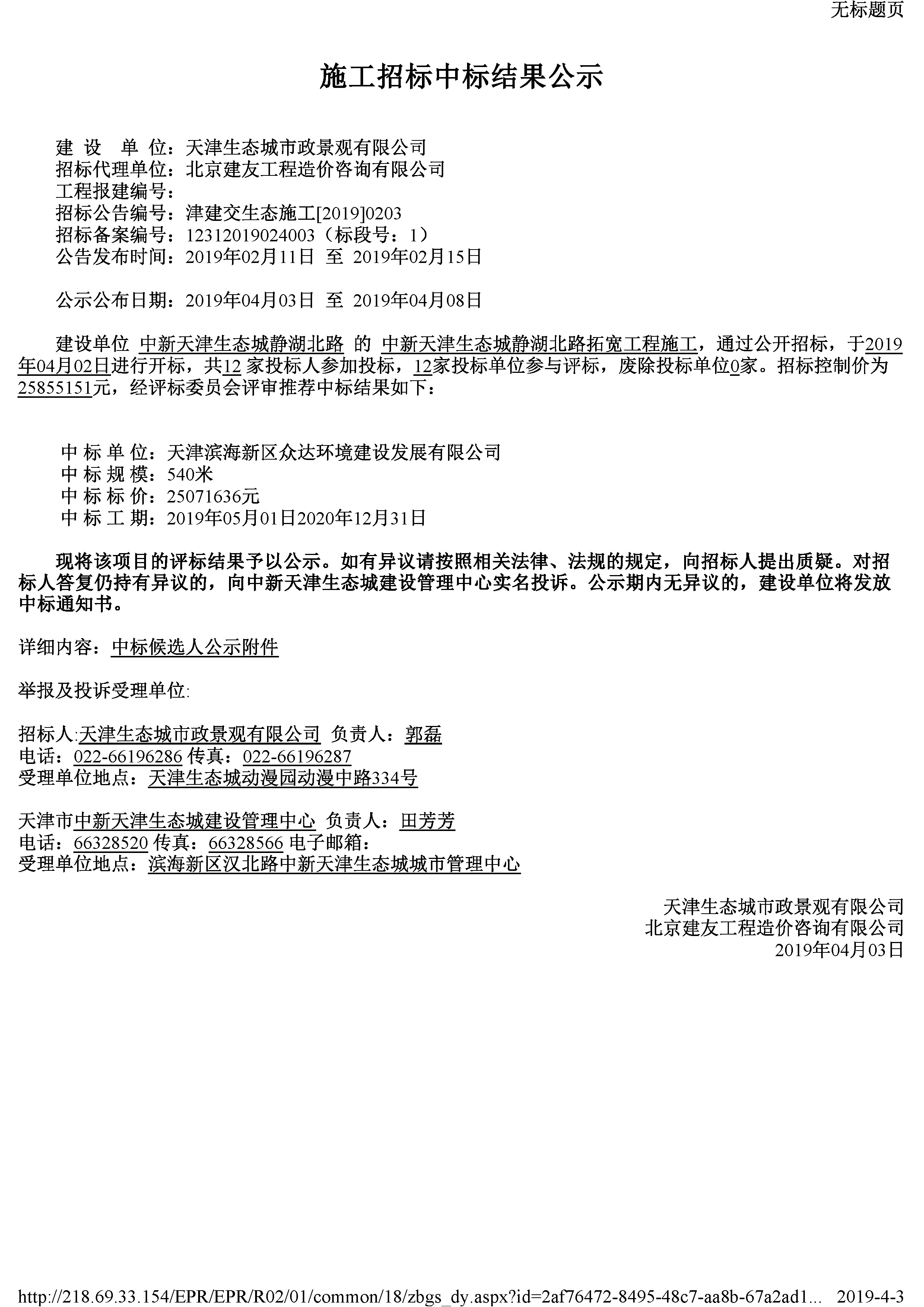 无标题页

施工招标中标结果公示

建 设 单 位：天津生态城市政景观有限公司
招标代理单位：北京建友工程造价咨询有限公司
工程报建编号：
招标公告编号：津建交生态施工[2019]0203
招标备案编号：12312019024003（标段号：1）
公告发布时间：2019年02月11日 至 2019年02月15日

公示公布日期：2019年04月03日 至 2019年04月08日

建设单位 中新天津生态城静湖北路 的 中新天津生态城静湖北路拓宽工程施工，通过公开招标，于2019年04月02日进行开标，共12 家投标人参加投标，12家投标单位参与评标，废除投标单位0家。招标控制价为25855151元，经评标委员会评审推荐中标结果如下：

中 标 单 位：天津滨海新区众达环境建设发展有限公司
中 标 规 模：540米
中 标 标 价：25071636元
中 标 工 期：2019年05月01日2020年12月31日

现将该项目的评标结果予以公示。如有异议请按照相关法律、法规的规定，向招标人提出质疑。对招标人答复仍持有异议的，向中新天津生态城建设管理中心实名投诉。公示期内无异议的，建设单位将发放中标通知书。

详细内容：中标候选人公示附件

举报及投诉受理单位:

招标人:天津生态城市政景观有限公司 负责人：郭磊
电话：022-66196286 传真：022-66196287
受理单位地点：天津生态城动漫园动漫中路334号

天津市中新天津生态城建设管理中心 负责人：田芳芳
电话：66328520 传真：66328566 电子邮箱：
受理单位地点：滨海新区汉北路中新天津生态城城市管理中心

天津生态城市政景观有限公司
北京建友工程造价咨询有限公司
2019年04月03日

http://218.69.33.154/EPR/EPR/R02/01/common/18/zbgs_dy.aspx?id=2af76472-8495-48c7-aa8b-67a2ad1... 2019-4-3